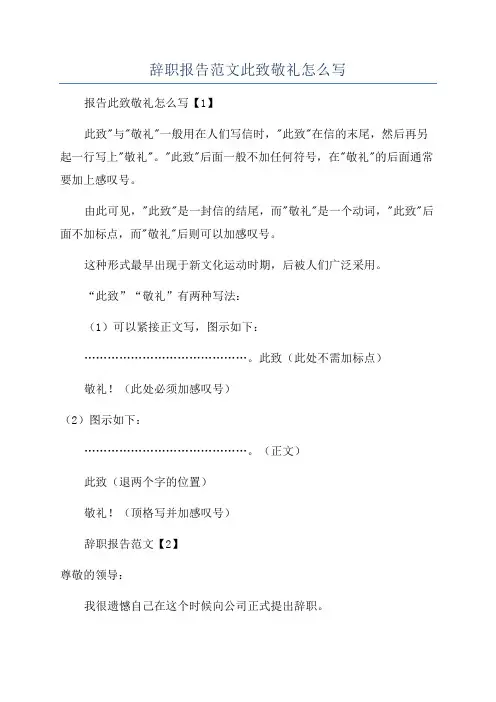 辞职报告范文此致敬礼怎么写

报告此致敬礼怎么写【1】

此致"与"敬礼"一般用在人们写信时，"此致"在信的末尾，然后再另起一行写上"敬礼"。"此致"后面一般不加任何符号，在"敬礼"的后面通常要加上感叹号。

由此可见，"此致"是一封信的结尾，而"敬礼"是一个动词，"此致"后面不加标点，而"敬礼"后则可以加感叹号。

这种形式最早出现于新文化运动时期，后被人们广泛采用。

“此致”“敬礼”有两种写法：

（1）可以紧接正文写，图示如下：

……………………………………。此致（此处不需加标点）

敬礼！（此处必须加感叹号）

（2）图示如下：

……………………………………。（正文）

此致（退两个字的位置）

敬礼！（顶格写并加感叹号）

辞职报告范文【2】

尊敬的领导：

我很遗憾自己在这个时候向公司正式提出辞职。